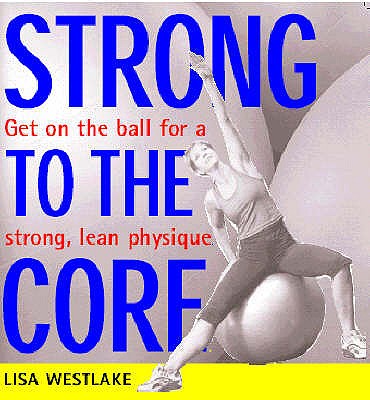 STRONG
Get on the ball for a
TO THE
strong, lean physique
CORE

LISA WESTLAKE